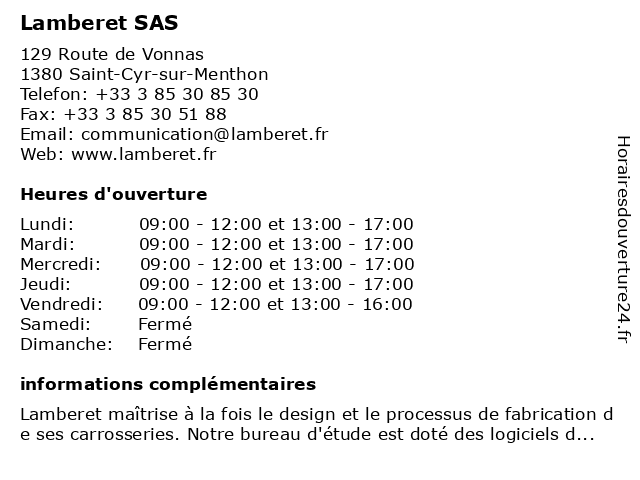 Lamberet SAS

129 Route de Vonnas
1380 Saint-Cyr-sur-Menthon
Telefon: +33 3 85 30 85 30
Fax: +33 3 85 30 51 88
Email: communication@lamberet.fr
Web: www.lamberet.fr

Heures d'ouverture

| | |
|---|---|
| Lundi: | 09:00 - 12:00 et 13:00 - 17:00 |
| Mardi: | 09:00 - 12:00 et 13:00 - 17:00 |
| Mercredi: | 09:00 - 12:00 et 13:00 - 17:00 |
| Jeudi: | 09:00 - 12:00 et 13:00 - 17:00 |
| Vendredi: | 09:00 - 12:00 et 13:00 - 16:00 |
| Samedi: | Fermé |
| Dimanche: | Fermé |

informations complémentaires

Lamberet maîtrise à la fois le design et le processus de fabrication de ses carrosseries. Notre bureau d'étude est doté des logiciels d...

Horairesdouverture24.fr